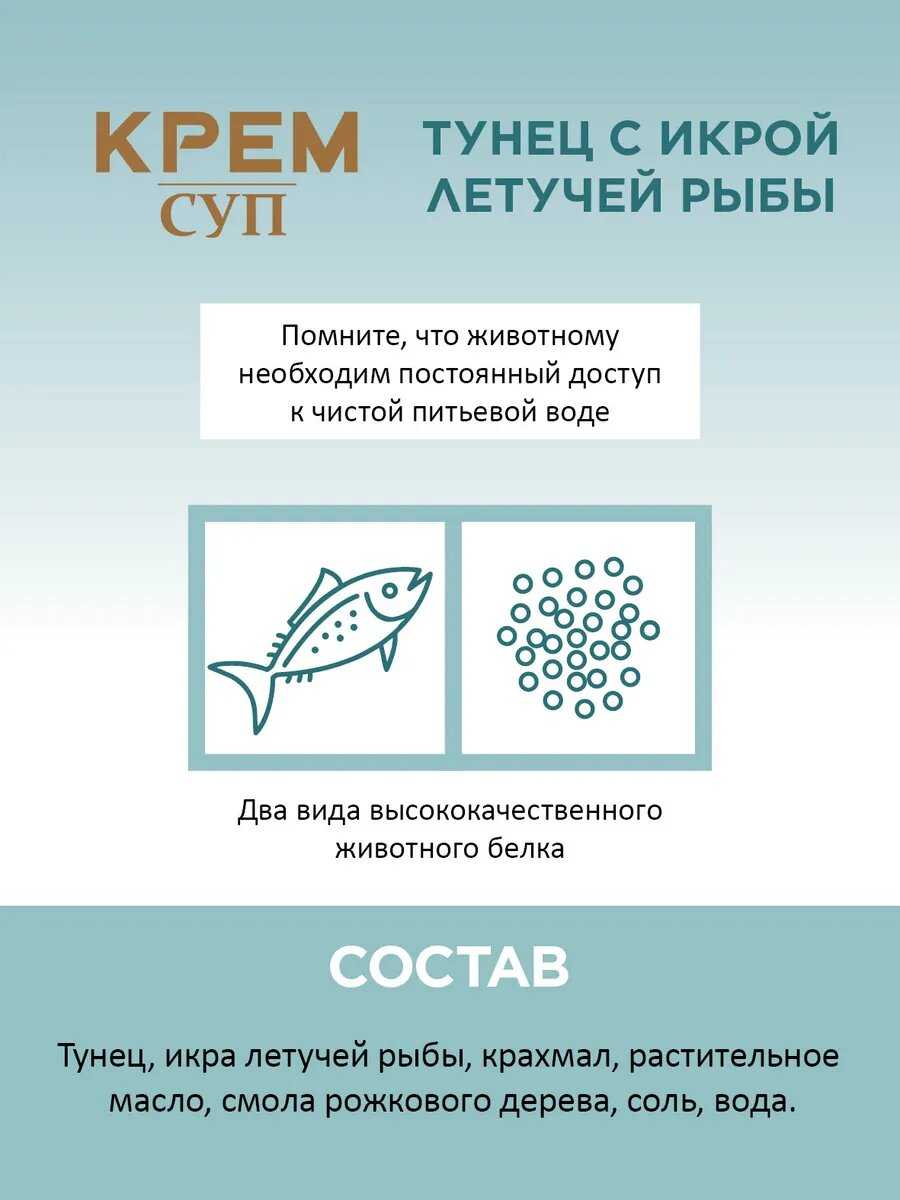 КРЕМ
СУП

ТУНЕЦ С ИКРОЙ ЛЕТУЧЕЙ РЫБЫ

Помните, что животному необходим постоянный доступ к чистой питьевой воде

Два вида высококачественного животного белка

СОСТАВ

Тунец, икра летучей рыбы, крахмал, растительное масло, смола рожкового дерева, соль, вода.